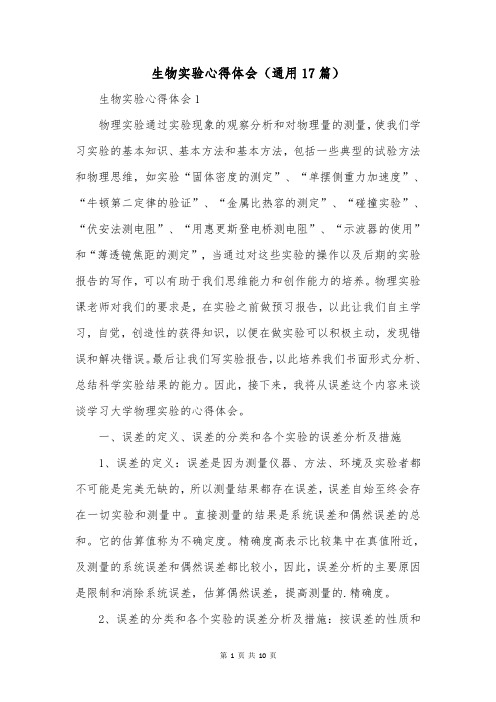 生物实验心得体会（通用17篇）

生物实验心得体会1

物理实验通过实验现象的观察分析和对物理量的测量，使我们学习实验的基本知识、基本方法和基本方法，包括一些典型的试验方法和物理思维，如实验“固体密度的测定”、“单摆侧重力加速度”、“牛顿第二定律的验证”、“金属比热容的测定”、“碰撞实验”、“伏安法测电阻”、“用惠更斯登电桥测电阻”、“示波器的使用”和“薄透镜焦距的测定”，当通过对这些实验的操作以及后期的实验报告的写作，可以有助于我们思维能力和创作能力的培养。物理实验课老师对我们的要求是，在实验之前做预习报告，以此让我们自主学习，自觉，创造性的获得知识，以便在做实验可以积极主动，发现错误和解决错误。最后让我们写实验报告，以此培养我们书面形式分析、总结科学实验结果的能力。因此，接下来，我将从误差这个内容来谈谈学习大学物理实验的心得体会。

一、误差的定义、误差的分类和各个实验的误差分析及措施

1、误差的定义：误差是因为测量仪器、方法、环境及实验者都不可能是完美无缺的，所以测量结果都存在误差，误差自始至终会存在一切实验和测量中。直接测量的结果是系统误差和偶然误差的总和。它的估算值称为不确定度。精确度高表示比较集中在真值附近，及测量的系统误差和偶然误差都比较小，因此，误差分析的主要原因是限制和消除系统误差，估算偶然误差，提高测量的.精确度。

2、误差的分类和各个实验的误差分析及措施：按误差的性质和

第 1 页 共 10 页